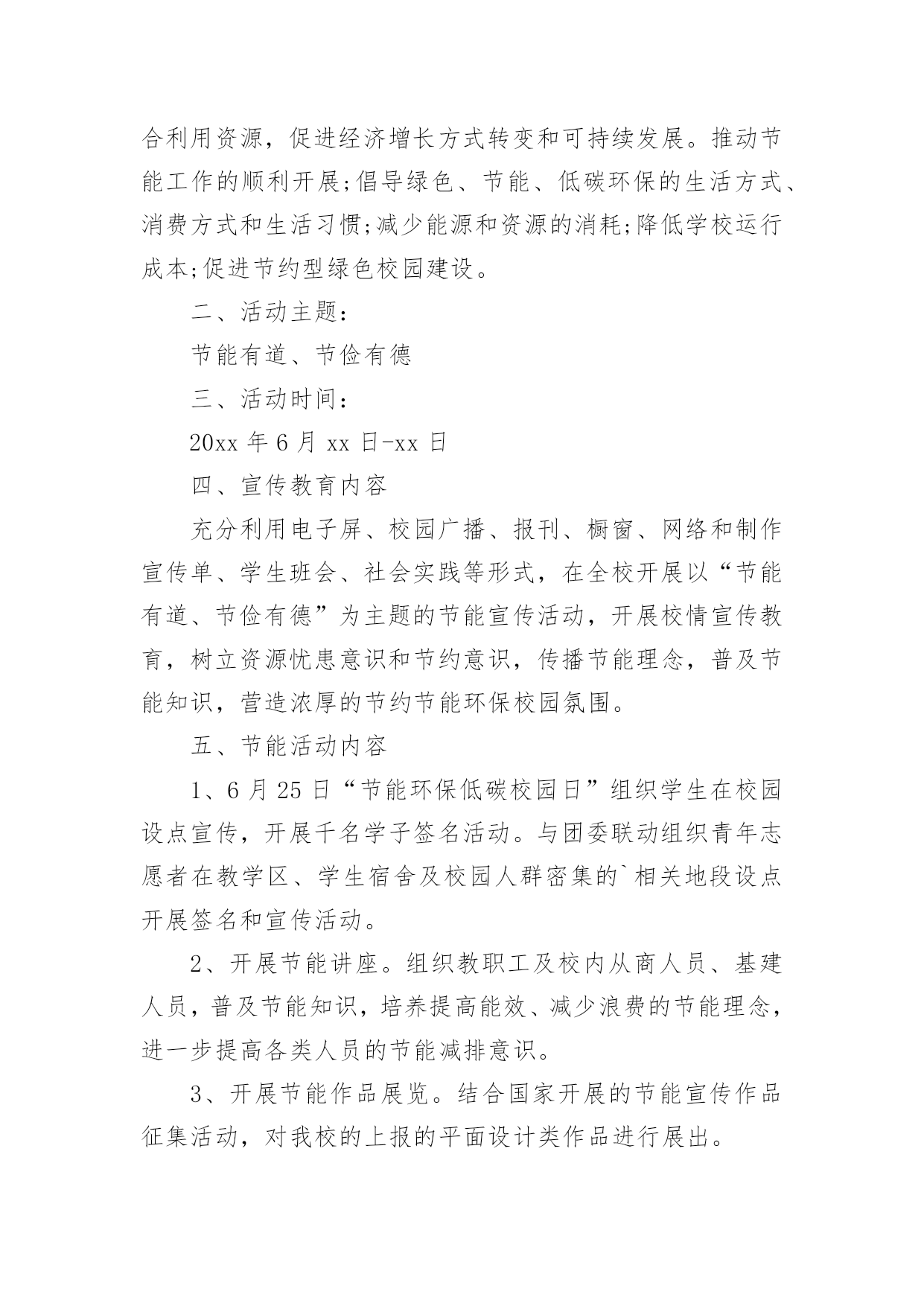 合利用资源，促进经济增长方式转变和可持续发展。推动节能工作的顺利开展;倡导绿色、节能、低碳环保的生活方式、消费方式和生活习惯;减少能源和资源的消耗;降低学校运行成本;促进节约型绿色校园建设。

二、活动主题：

节能有道、节俭有德

三、活动时间：

20xx 年 6 月 xx 日-xx 日

四、宣传教育内容

充分利用电子屏、校园广播、报刊、橱窗、网络和制作宣传单、学生班会、社会实践等形式，在全校开展以“节能有道、节俭有德”为主题的节能宣传活动，开展校情宣传教育，树立资源忧患意识和节约意识，传播节能理念，普及节能知识，营造浓厚的节约节能环保校园氛围。

五、节能活动内容

1、6 月 25 日“节能环保低碳校园日”组织学生在校园设点宣传，开展千名学子签名活动。与团委联动组织青年志愿者在教学区、学生宿舍及校园人群密集的`相关地段设点开展签名和宣传活动。

2、开展节能讲座。组织教职工及校内从商人员、基建人员，普及节能知识，培养提高能效、减少浪费的节能理念，进一步提高各类人员的节能减排意识。

3、开展节能作品展览。结合国家开展的节能宣传作品征集活动，对我校的上报的平面设计类作品进行展出。